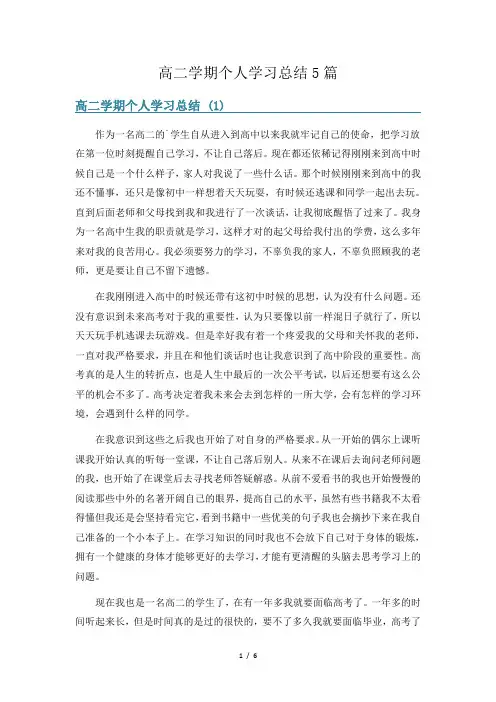 高二学期个人学习总结5篇

高二学期个人学习总结 (1)

作为一名高二的`学生自从进入到高中以来我就牢记自己的使命，把学习放在第一位时刻提醒自己学习，不让自己落后。现在都还依稀记得刚刚来到高中时候自己是一个什么样子，家人对我说了一些什么话。那个时候刚刚来到高中的我还不懂事，还只是像初中一样想着天天玩耍，有时候还逃课和同学一起出去玩。直到后面老师和父母找到我和我进行了一次谈话，让我彻底醒悟了过来了。我身为一名高中生我的职责就是学习，这样才对的起父母给我付出的学费，这么多年来对我的良苦用心。我必须要努力的学习，不辜负我的家人，不辜负照顾我的老师，更是要让自己不留下遗憾。

在我刚刚进入高中的时候还带有这初中时候的思想，认为没有什么问题。还没有意识到未来高考对于我的重要性，认为只要像以前一样混日子就行了，所以天天玩手机逃课去玩游戏。但是幸好我有着一个疼爱我的父母和关怀我的老师，一直对我严格要求，并且在和他们谈话时也让我意识到了高中阶段的重要性。高考真的是人生的转折点，也是人生中最后的一次公平考试，以后还想要有这么公平的机会不多了。高考决定着我未来会去到怎样的一所大学，会有怎样的学习环境，会遇到什么样的同学。

在我意识到这些之后我也开始了对自身的严格要求。从一开始的偶尔上课听课我开始认真的听每一堂课，不让自己落后别人。从来不在课后去询问老师问题的我，也开始了在课堂后去寻找老师答疑解惑。从前不爱看书的我也开始慢慢的阅读那些中外的名著开阔自己的眼界，提高自己的水平，虽然有些书籍我不太看得懂但我还是会坚持看完它，看到书籍中一些优美的句子我也会摘抄下来在我自己准备的一个小本子上。在学习知识的同时我也不会放下自己对于身体的锻炼，拥有一个健康的身体才能够更好的去学习，才能有更清醒的头脑去思考学习上的问题。

现在我也是一名高二的学生了，在有一年多我就要面临高考了。一年多的时间听起来长，但是时间真的是过的很快的，要不了多久我就要面临毕业，高考了

1 / 6